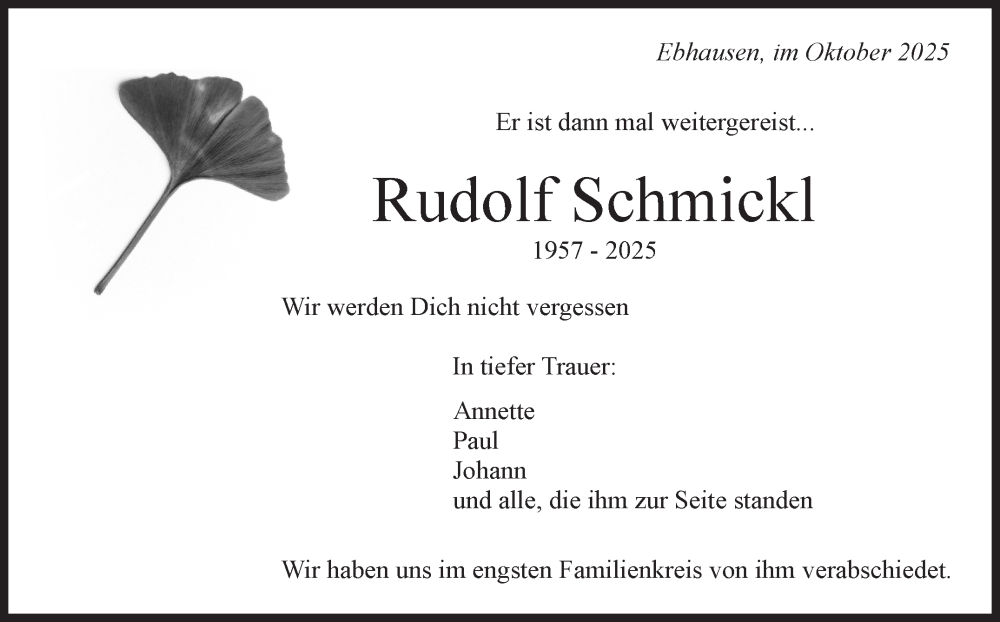 Ebhausen, im Oktober 2025

Er ist dann mal weitergereist...

Rudolf Schmickl

1957 - 2025

Wir werden Dich nicht vergessen

In tiefer Trauer:

Annette
Paul
Johann
und alle, die ihm zur Seite standen

Wir haben uns im engsten Familienkreis von ihm verabschiedet.